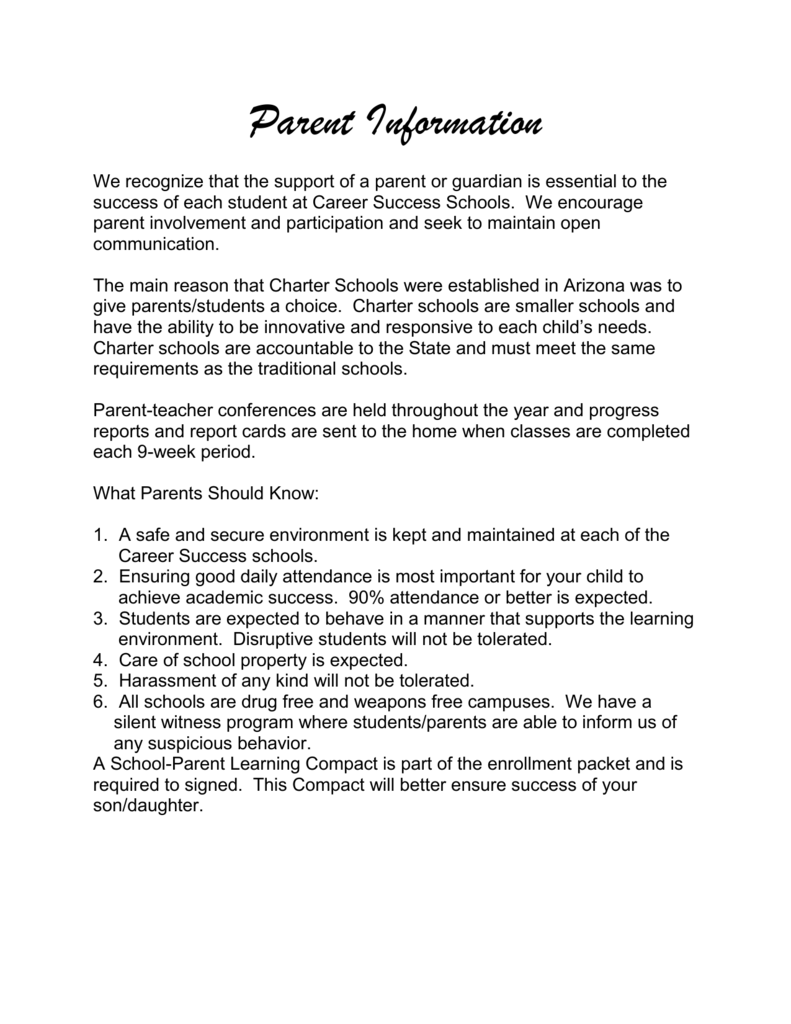 Parent Information

We recognize that the support of a parent or guardian is essential to the success of each student at Career Success Schools. We encourage parent involvement and participation and seek to maintain open communication.

The main reason that Charter Schools were established in Arizona was to give parents/students a choice. Charter schools are smaller schools and have the ability to be innovative and responsive to each child's needs. Charter schools are accountable to the State and must meet the same requirements as the traditional schools.

Parent-teacher conferences are held throughout the year and progress reports and report cards are sent to the home when classes are completed each 9-week period.

What Parents Should Know:

1. A safe and secure environment is kept and maintained at each of the Career Success schools.
2. Ensuring good daily attendance is most important for your child to achieve academic success. 90% attendance or better is expected.
3. Students are expected to behave in a manner that supports the learning environment. Disruptive students will not be tolerated.
4. Care of school property is expected.
5. Harassment of any kind will not be tolerated.
6. All schools are drug free and weapons free campuses. We have a silent witness program where students/parents are able to inform us of any suspicious behavior.
A School-Parent Learning Compact is part of the enrollment packet and is required to signed. This Compact will better ensure success of your son/daughter.